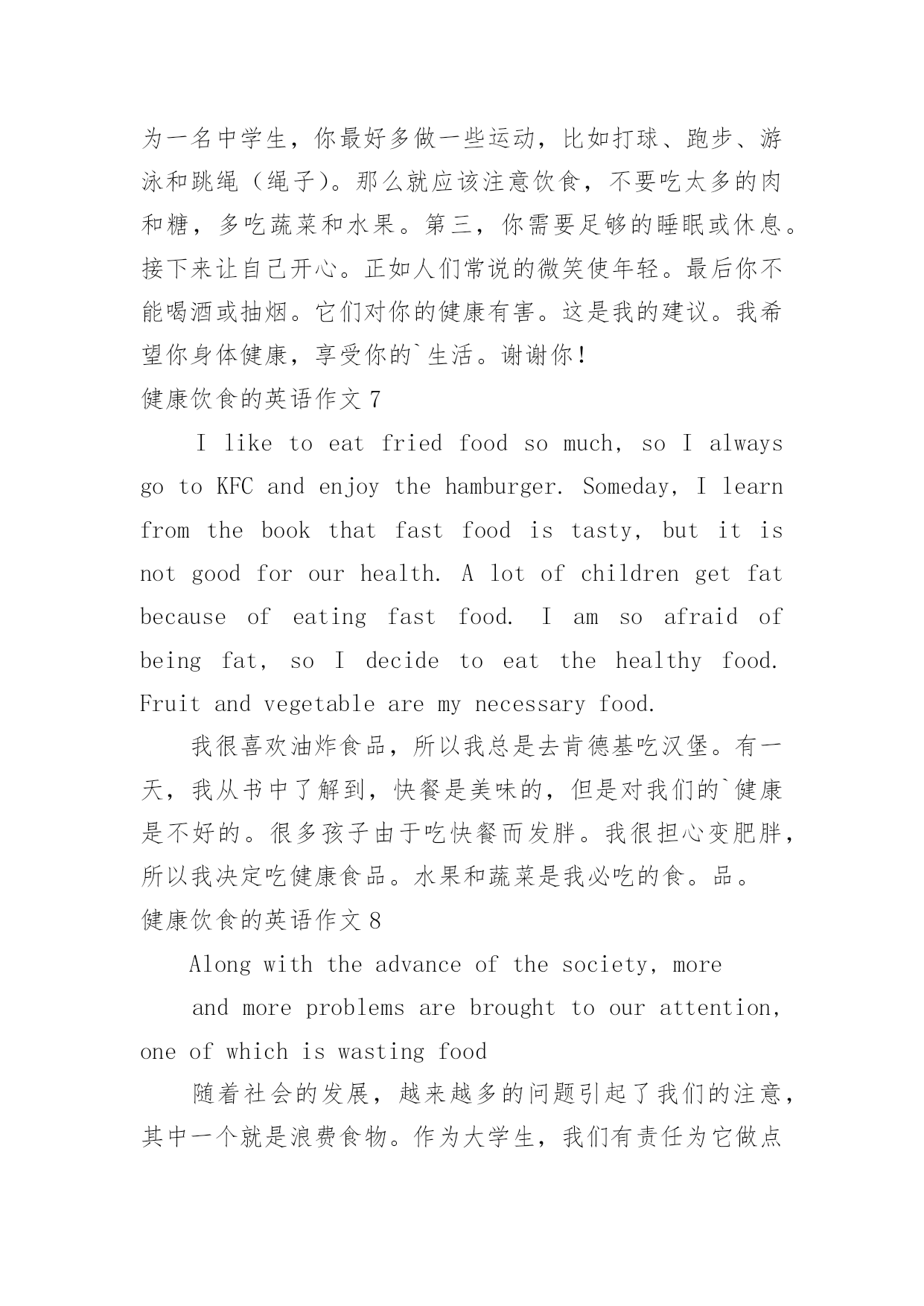 为一名中学生，你最好多做一些运动，比如打球、跑步、游泳和跳绳（绳子)。那么就应该注意饮食，不要吃太多的肉和糖，多吃蔬菜和水果。第三，你需要足够的睡眠或休息。接下来让自己开心。正如人们常说的微笑使年轻。最后你不能喝酒或抽烟。它们对你的健康有害。这是我的建议。我希望你身体健康，享受你的`生活。谢谢你！

健康饮食的英语作文 7

I like to eat fried food so much, so I always go to KFC and enjoy the hamburger. Someday, I learn from the book that fast food is tasty, but it is not good for our health. A lot of children get fat because of eating fast food. I am so afraid of being fat, so I decide to eat the healthy food. Fruit and vegetable are my necessary food.

我很喜欢油炸食品，所以我总是去肯德基吃汉堡。有一天，我从书中了解到，快餐是美味的，但是对我们的`健康是不好的。很多孩子由于吃快餐而发胖。我很担心变肥胖，所以我决定吃健康食品。水果和蔬菜是我必吃的食。品。

健康饮食的英语作文 8

Along with the advance of the society, more

and more problems are brought to our attention, one of which is wasting food

随着社会的发展，越来越多的问题引起了我们的注意，其中一个就是浪费食物。作为大学生，我们有责任为它做点